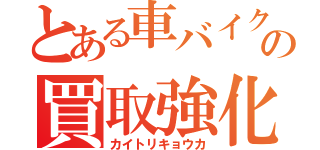 とある車バイクの
買取強化
カイトリキョウカ